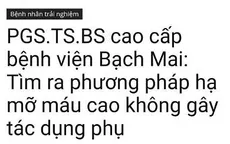 Bệnh nhân trải nghiệm

PGS.TS.BS cao cấp bệnh viện Bạch Mai: Tìm ra phương pháp hạ mỡ máu cao không gây tác dụng phụ